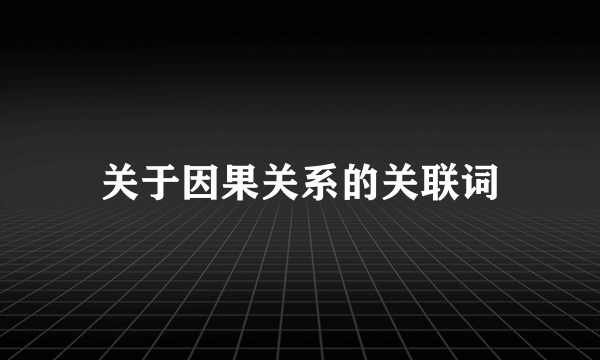 关于因果关系的关联词